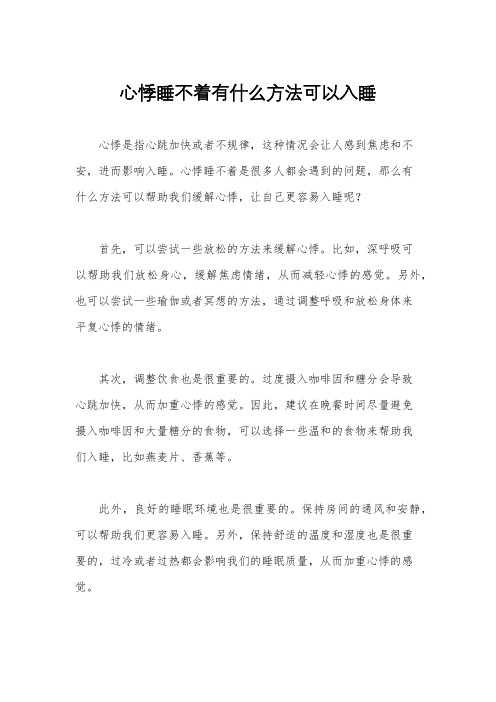 心悸睡不着有什么方法可以入睡

心悸是指心跳加快或者不规律，这种情况会让人感到焦虑和不安，进而影响入睡。心悸睡不着是很多人都会遇到的问题，那么有什么方法可以帮助我们缓解心悸，让自己更容易入睡呢？

首先，可以尝试一些放松的方法来缓解心悸。比如，深呼吸可以帮助我们放松身心，缓解焦虑情绪，从而减轻心悸的感觉。另外，也可以尝试一些瑜伽或者冥想的方法，通过调整呼吸和放松身体来平复心悸的情绪。

其次，调整饮食也是很重要的。过度摄入咖啡因和糖分会导致心跳加快，从而加重心悸的感觉。因此，建议在晚餐时间尽量避免摄入咖啡因和大量糖分的食物，可以选择一些温和的食物来帮助我们入睡，比如燕麦片、香蕉等。

此外，良好的睡眠环境也是很重要的。保持房间的通风和安静，可以帮助我们更容易入睡。另外，保持舒适的温度和湿度也是很重要的，过冷或者过热都会影响我们的睡眠质量，从而加重心悸的感觉。